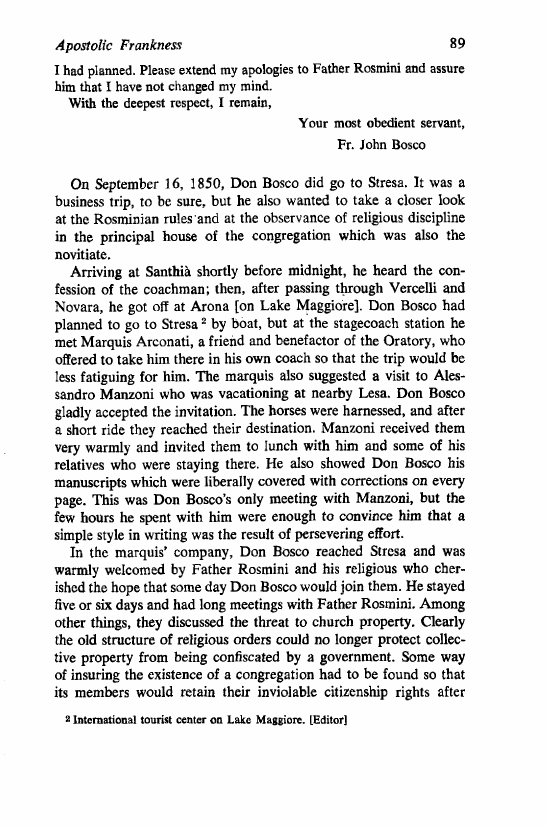 Apostolic Frankness 89

I had planned. Please extend my apologies to Father Rosmini and assure him that I have not changed my mind.

With the deepest respect, I remain,

Your most obedient servant,
Fr. John Bosco

On September 16, 1850, Don Bosco did go to Stresa. It was a business trip, to be sure, but he also wanted to take a closer look at the Rosminian rules and at the observance of religious discipline in the principal house of the congregation which was also the novitiate.

Arriving at Santhià shortly before midnight, he heard the confession of the coachman; then, after passing through Vercelli and Novara, he got off at Arona [on Lake Maggiore]. Don Bosco had planned to go to Stresa $^2$ by boat, but at the stagecoach station he met Marquis Arconati, a friend and benefactor of the Oratory, who offered to take him there in his own coach so that the trip would be less fatiguing for him. The marquis also suggested a visit to Alessandro Manzoni who was vacationing at nearby Lesa. Don Bosco gladly accepted the invitation. The horses were harnessed, and after a short ride they reached their destination. Manzoni received them very warmly and invited them to lunch with him and some of his relatives who were staying there. He also showed Don Bosco his manuscripts which were liberally covered with corrections on every page. This was Don Bosco's only meeting with Manzoni, but the few hours he spent with him were enough to convince him that a simple style in writing was the result of persevering effort.

In the marquis' company, Don Bosco reached Stresa and was warmly welcomed by Father Rosmini and his religious who cherished the hope that some day Don Bosco would join them. He stayed five or six days and had long meetings with Father Rosmini. Among other things, they discussed the threat to church property. Clearly the old structure of religious orders could no longer protect collective property from being confiscated by a government. Some way of insuring the existence of a congregation had to be found so that its members would retain their inviolable citizenship rights after

$^2$ International tourist center on Lake Maggiore. [Editor]